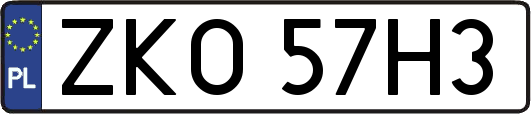 PL

ZKO 57H3